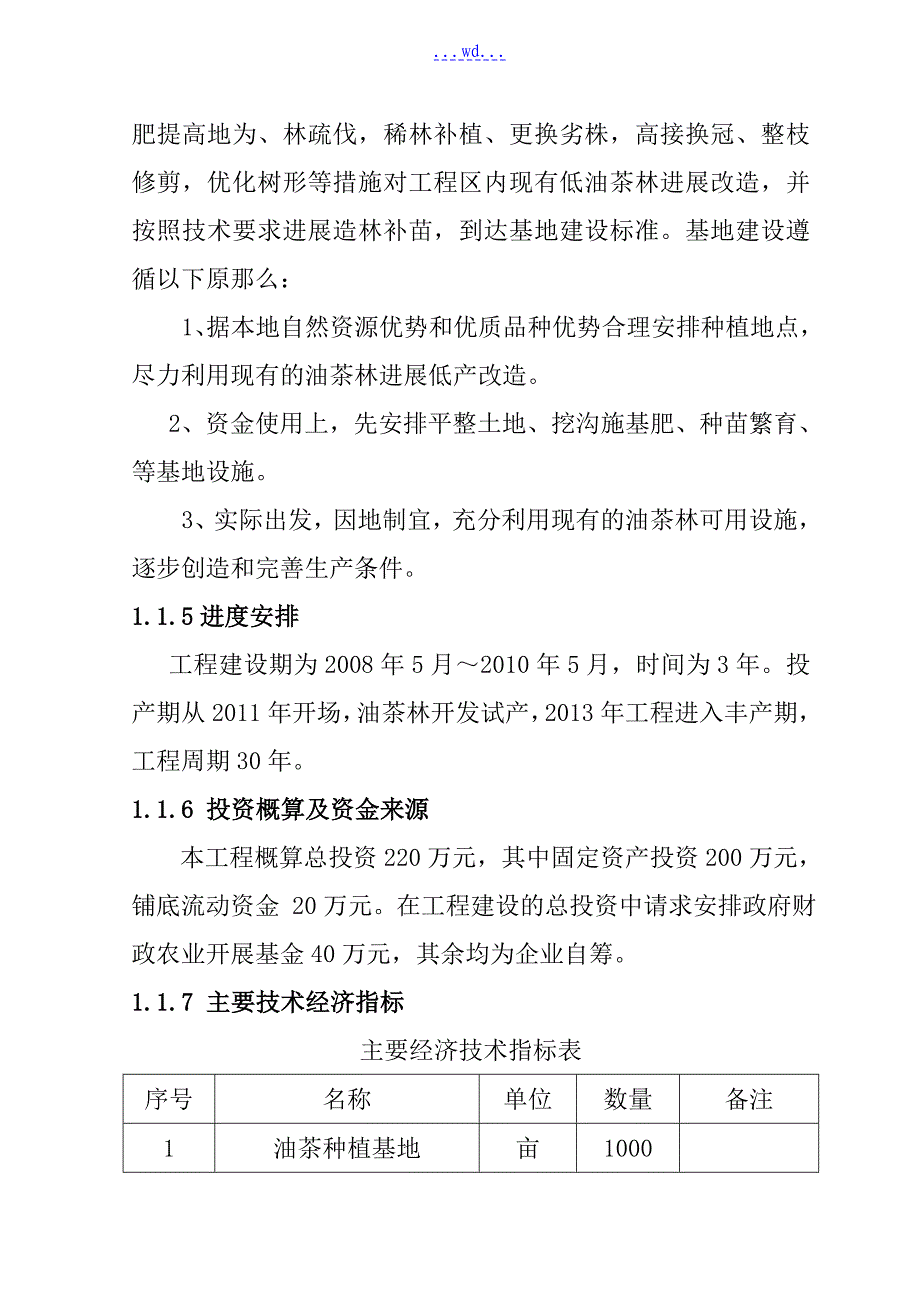 ...wd...

肥提高地为、林疏伐，稀林补植、更换劣株，高接换冠、整枝修剪，优化树形等措施对工程区内现有低油茶林进展改造，并按照技术要求进展造林补苗，到达基地建设标准。基地建设遵循以下原那么：

1、据本地自然资源优势和优质品种优势合理安排种植地点，尽力利用现有的油茶林进展低产改造。

2、资金使用上，先安排平整土地、挖沟施基肥、种苗繁育、等基地设施。

3、实际出发，因地制宜，充分利用现有的油茶林可用设施，逐步创造和完善生产条件。

1.1.5 进度安排

工程建设期为 2008 年 5 月～2010 年 5 月，时间为 3 年。投产期从 2011 年开场，油茶林开发试产，2013 年工程进入丰产期，工程周期 30 年。

1.1.6 投资概算及资金来源

本工程概算总投资 220 万元，其中固定资产投资 200 万元，铺底流动资金 20 万元。在工程建设的总投资中请求安排政府财政农业开展基金 40 万元，其余均为企业自筹。

1.1.7 主要技术经济指标

主要经济技术指标表

| 序号 | 名称 | 单位 | 数量 | 备注 |
|---|---|---|---|---|
| 1 | 油茶种植基地 | 亩 | 1000 | |